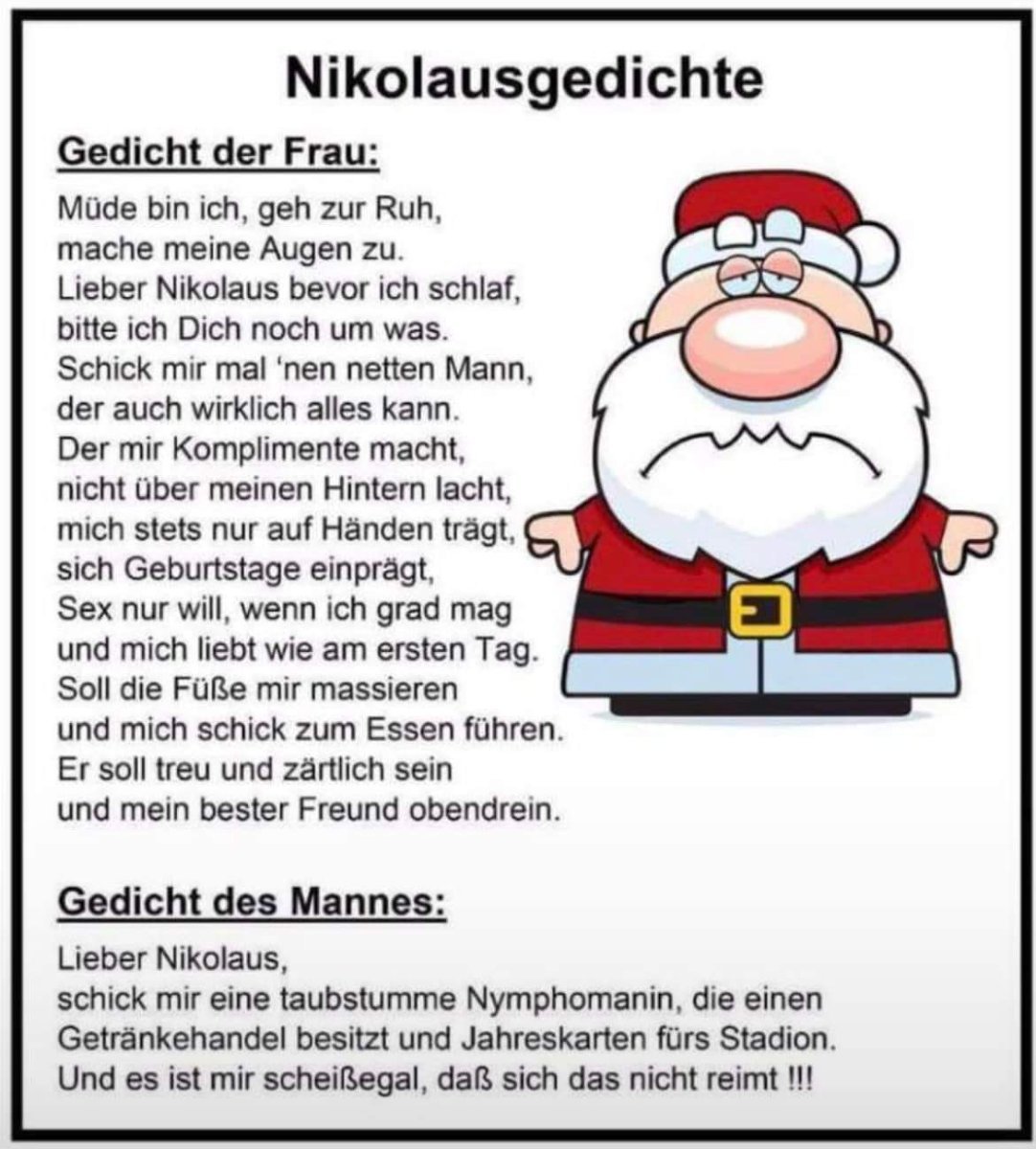 Nikolausgedichte

Gedicht der Frau:

Müde bin ich, geh zur Ruh,
mache meine Augen zu.
Lieber Nikolaus bevor ich schlaf,
bitte ich Dich noch um was.
Schick mir mal 'nen netten Mann,
der auch wirklich alles kann.
Der mir Komplimente macht,
nicht über meinen Hintern lacht,
mich stets nur auf Händen trägt,
sich Geburtstage einprägt,
Sex nur will, wenn ich grad mag
und mich liebt wie am ersten Tag.
Soll die Füße mir massieren
und mich schick zum Essen führen.
Er soll treu und zärtlich sein
und mein bester Freund obendrein.

Gedicht des Mannes:

Lieber Nikolaus,
schick mir eine taubstumme Nymphomanin, die einen Getränkehandel besitzt und Jahreskarten fürs Stadion.
Und es ist mir scheißegal, daß sich das nicht reimt !!!